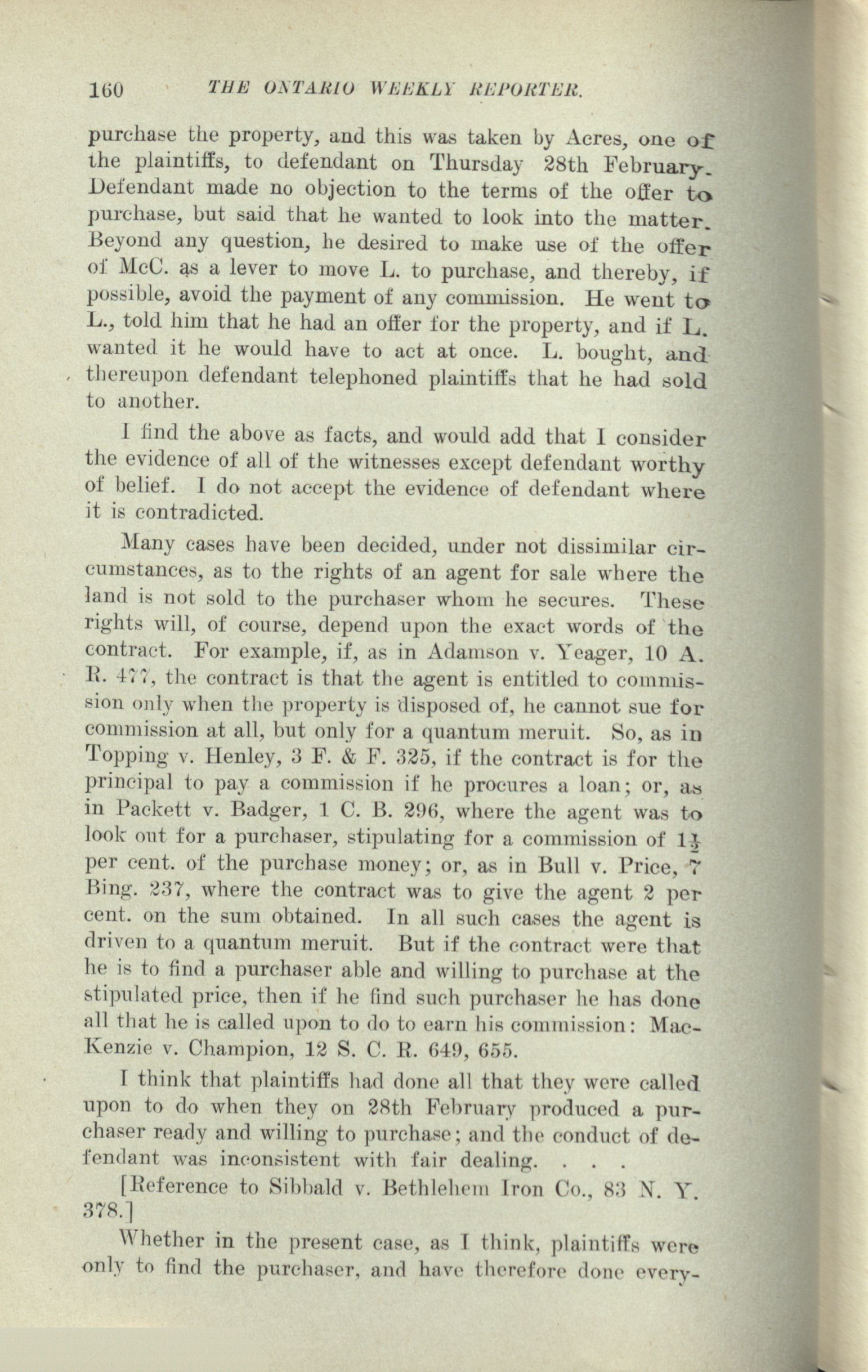 160 THE ONTARIO WEEKLY REPORTER.

purchase the property, and this was taken by Acres, one of the plaintiffs, to defendant on Thursday 28th February. Defendant made no objection to the terms of the offer to purchase, but said that he wanted to look into the matter. Beyond any question, he desired to make use of the offer of McC. as a lever to move L. to purchase, and thereby, if possible, avoid the payment of any commission. He went to L., told him that he had an offer for the property, and if L. wanted it he would have to act at once. L. bought, and thereupon defendant telephoned plaintiffs that he had sold to another.

I find the above as facts, and would add that I consider the evidence of all of the witnesses except defendant worthy of belief. I do not accept the evidence of defendant where it is contradicted.

Many cases have been decided, under not dissimilar circumstances, as to the rights of an agent for sale where the land is not sold to the purchaser whom he secures. These rights will, of course, depend upon the exact words of the contract. For example, if, as in Adamson v. Yeager, 10 A. R. 477, the contract is that the agent is entitled to commission only when the property is disposed of, he cannot sue for commission at all, but only for a quantum meruit. So, as in Topping v. Henley, 3 F. & F. 325, if the contract is for the principal to pay a commission if he procures a loan; or, as in Packett v. Badger, 1 C. B. 296, where the agent was to look out for a purchaser, stipulating for a commission of $1\frac{1}{2}$ per cent. of the purchase money; or, as in Bull v. Price, 7 Bing. 237, where the contract was to give the agent 2 per cent. on the sum obtained. In all such cases the agent is driven to a quantum meruit. But if the contract were that he is to find a purchaser able and willing to purchase at the stipulated price, then if he find such purchaser he has done all that he is called upon to do to earn his commission: MacKenzie v. Champion, 12 S. C. R. 649, 655.

I think that plaintiffs had done all that they were called upon to do when they on 28th February produced a purchaser ready and willing to purchase; and the conduct of defendant was inconsistent with fair dealing. . . .

[Reference to Sibbald v. Bethlehem Iron Co., 83 N. Y. 378.]

Whether in the present case, as I think, plaintiffs were only to find the purchaser, and have therefore done every-